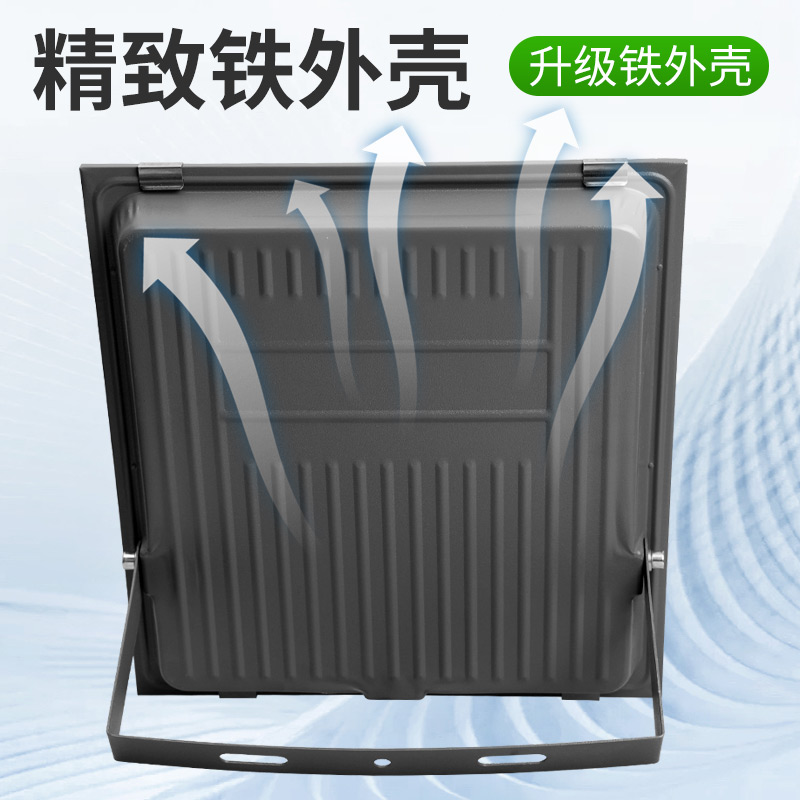 精致铁外壳

升级铁外壳